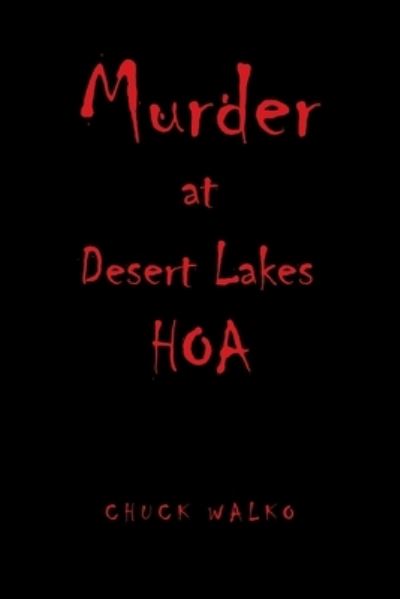 Murder
at
Desert Lakes
HOA

CHUCK WALKO